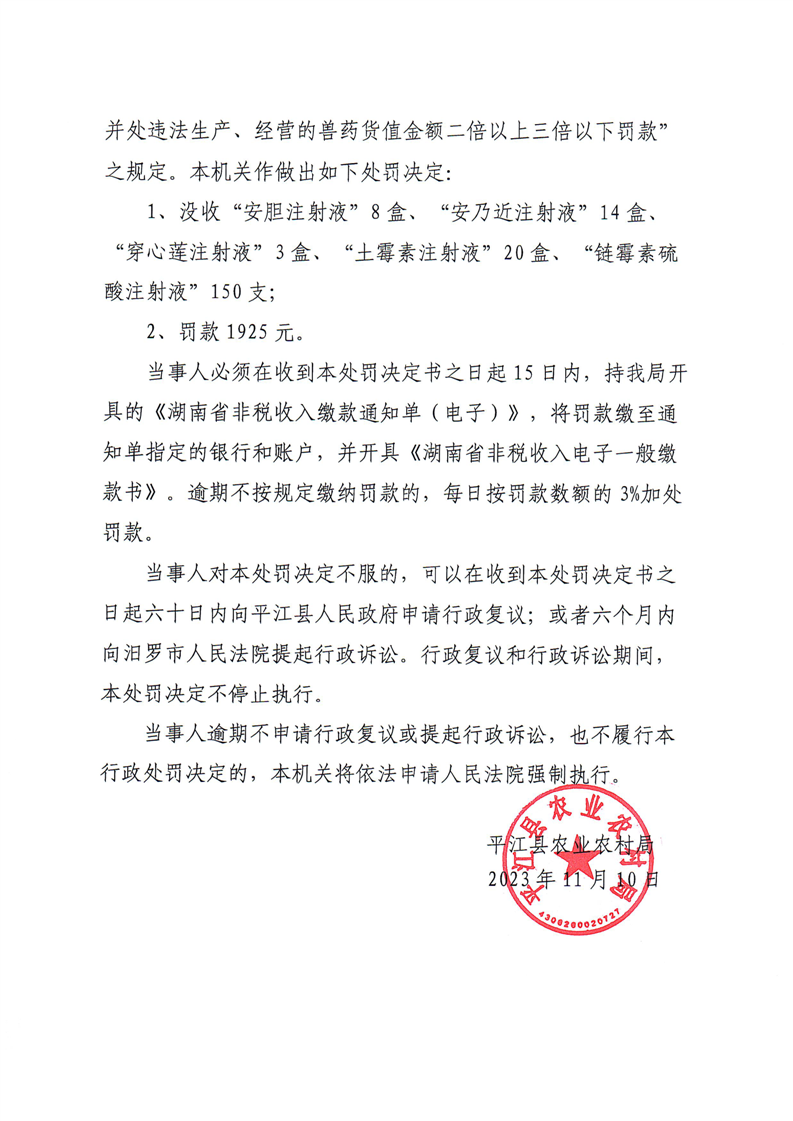 并处违法生产、经营的兽药货值金额二倍以上三倍以下罚款”之规定。本机关作做出如下处罚决定：

1、没收“安胆注射液”8盒、“安乃近注射液”14盒、“穿心莲注射液”3盒、“土霉素注射液”20盒、“链霉素硫酸注射液”150支；

2、罚款1925元。

当事人必须在收到本处罚决定书之日起15日内，持我局开具的《湖南省非税收入缴款通知单（电子）》，将罚款缴至通知单指定的银行和账户，并开具《湖南省非税收入电子一般缴款书》。逾期不按规定缴纳罚款的，每日按罚款数额的3%加处罚款。

当事人对本处罚决定不服的，可以在收到本处罚决定书之日起六十日内向平江县人民政府申请行政复议；或者六个月内向汨罗市人民法院提起行政诉讼。行政复议和行政诉讼期间，本处罚决定不停止执行。

当事人逾期不申请行政复议或提起行政诉讼，也不履行本行政处罚决定的，本机关将依法申请人民法院强制执行。

平江县农业农村局
2023年11月10日

平江县农业农村局
4306260020727